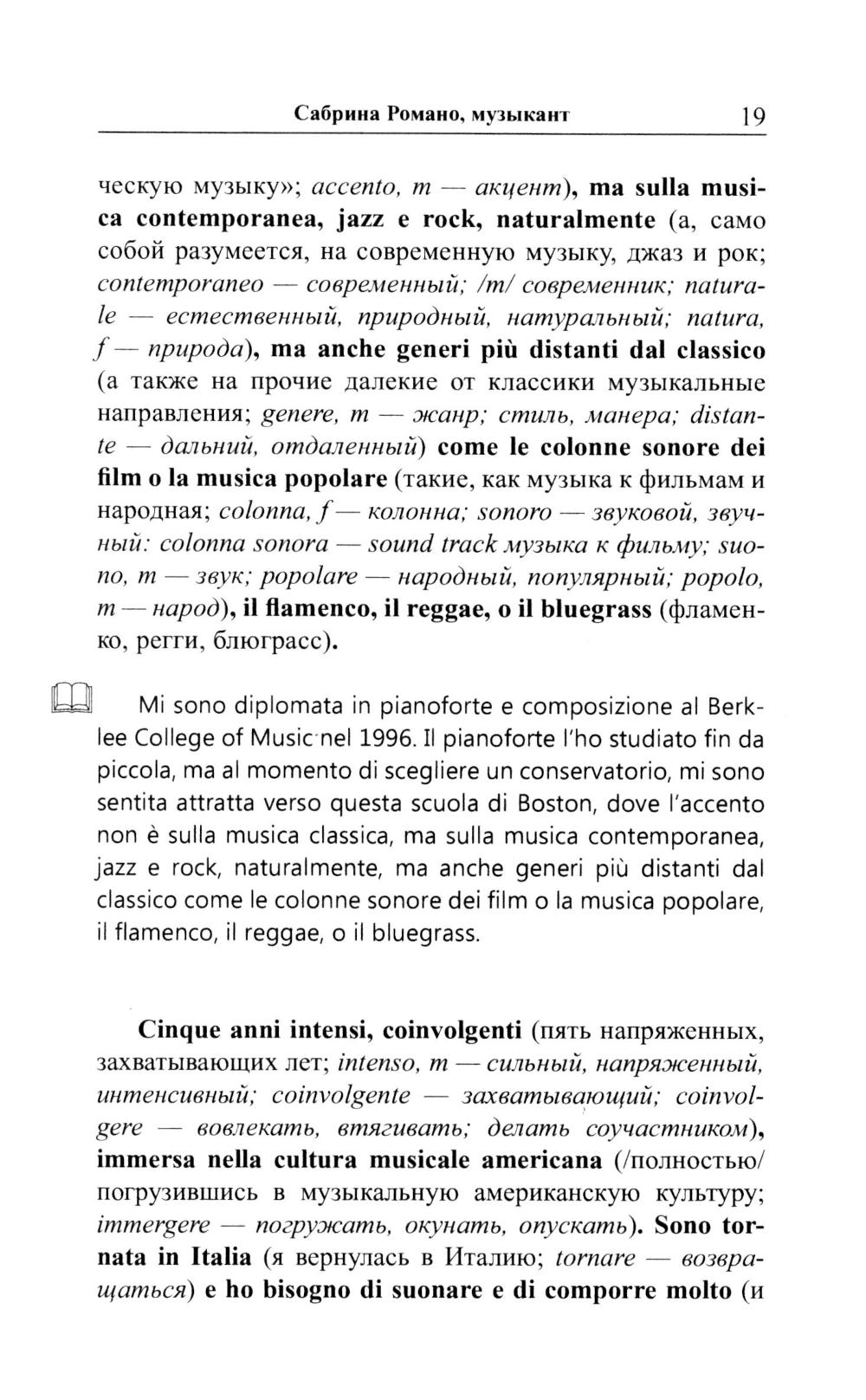 Сабрина Романо, музыкант 19

ческую музыку»; accento, m — акцент), ma sulla musica contemporanea, jazz e rock, naturalmente (а, само собой разумеется, на современную музыку, джаз и рок; contemporaneo — современный; /m/ современник; naturale — естественный, природный, натуральный; natura, f — природа), ma anche generi più distanti dal classico (а также на прочие далекие от классики музыкальные направления; genere, m — жанр; стиль, манера; distante — дальний, отдаленный) come le colonne sonore dei film o la musica popolare (такие, как музыка к фильмам и народная; colonna, f — колонна; sonoro — звуковой, звучный: colonna sonora — sound track музыка к фильму; suono, m — звук; popolare — народный, популярный; popolo, m — народ), il flamenco, il reggae, o il bluegrass (фламенко, регги, блюграсс).

Mi sono diplomata in pianoforte e composizione al Berklee College of Music nel 1996. Il pianoforte l'ho studiato fin da piccola, ma al momento di scegliere un conservatorio, mi sono sentita attratta verso questa scuola di Boston, dove l'accento non è sulla musica classica, ma sulla musica contemporanea, jazz e rock, naturalmente, ma anche generi più distanti dal classico come le colonne sonore dei film o la musica popolare, il flamenco, il reggae, o il bluegrass.

Cinque anni intensi, coinvolgenti (пять напряженных, захватывающих лет; intenso, m — сильный, напряженный, интенсивный; coinvolgente — захватывающий; coinvolgere — вовлекать, втягивать; делать соучастником), immersa nella cultura musicale americana (/полностью/ погрузившись в музыкальную американскую культуру; immergere — погружать, окунать, опускать). Sono tornata in Italia (я вернулась в Италию; tornare — возвращаться) e ho bisogno di suonare e di comporre molto (и